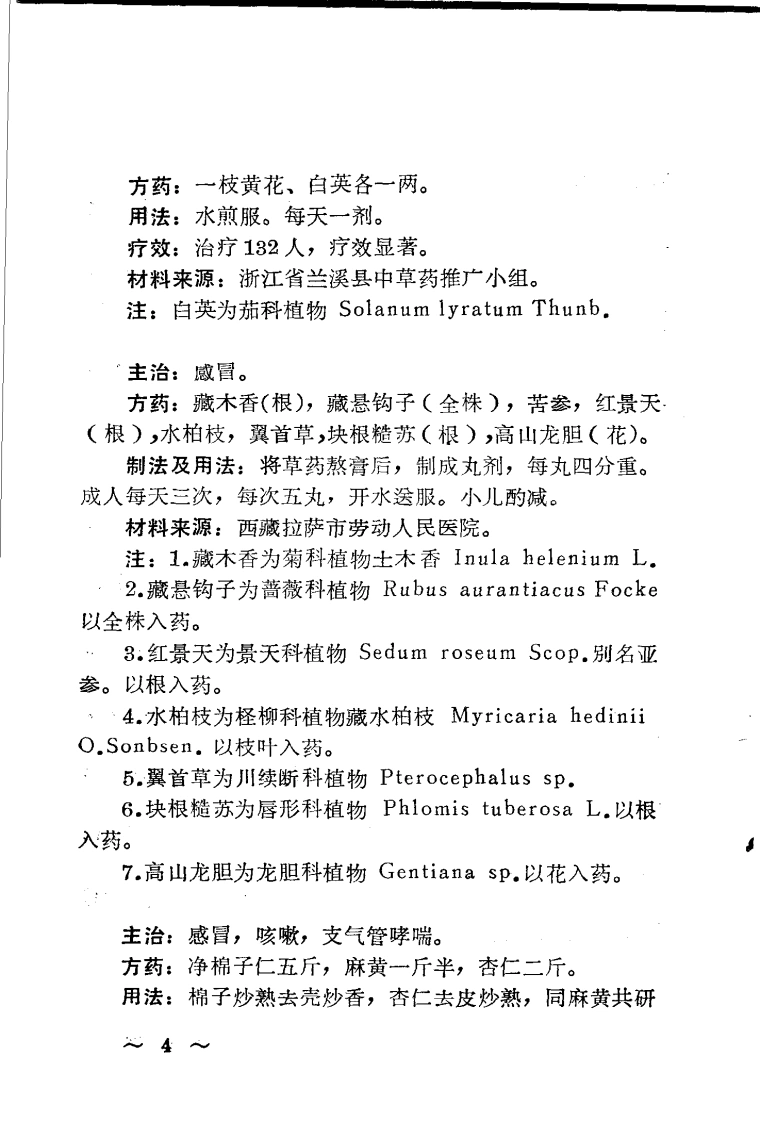 方药：一枝黄花、白英各一两。

用法：水煎服。每天一剂。

疗效：治疗132人，疗效显著。

材料来源：浙江省兰溪县中草药推广小组。

注：白英为茄科植物 Solanum lyratum Thunb.

主治：感冒。

方药：藏木香(根)，藏悬钩子（全株），苦参，红景天（根），水柏枝，翼首草，块根糙苏（根），高山龙胆（花）。

制法及用法：将草药熬膏后，制成丸剂，每丸四分重。成人每天三次，每次五丸，开水送服。小儿酌减。

材料来源：西藏拉萨市劳动人民医院。

注：1.藏木香为菊科植物土木香 Inula helenium L.

2.藏悬钩子为蔷薇科植物 Rubus aurantiacus Focke 以全株入药。

3.红景天为景天科植物 Sedum roseum Scop.别名亚参。以根入药。

4.水柏枝为柽柳科植物藏水柏枝 Myricaria hedinii O.Sonbsen. 以枝叶入药。

5.翼首草为川续断科植物 Pterocephalus sp.

6.块根糙苏为唇形科植物 Phlomis tuberosa L.以根入药。

7.高山龙胆为龙胆科植物 Gentiana sp.以花入药。

主治：感冒，咳嗽，支气管哮喘。

方药：净棉子仁五斤，麻黄一斤半，杏仁二斤。

用法：棉子炒熟去壳炒香，杏仁去皮炒熟，同麻黄共研

～ 4 ～